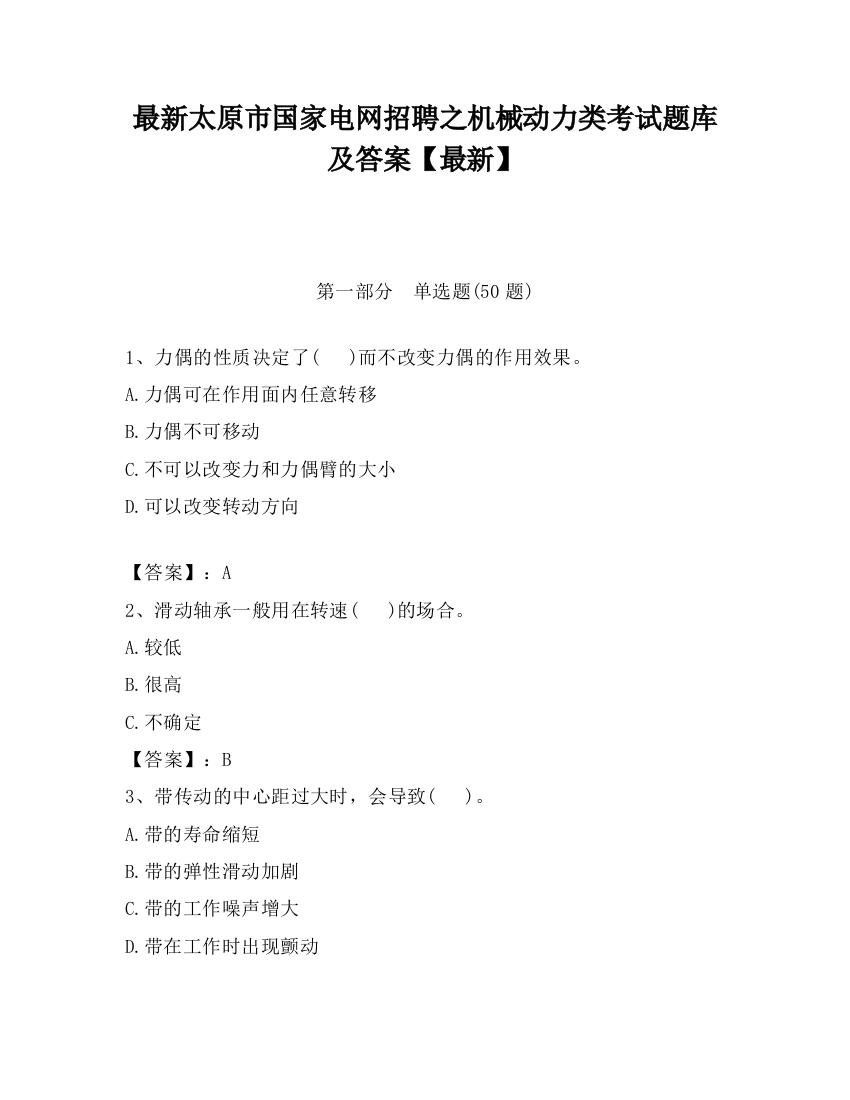 最新太原市国家电网招聘之机械动力类考试题库及答案【最新】

第一部分 单选题(50 题)

1、力偶的性质决定了(　 )而不改变力偶的作用效果。

A.力偶可在作用面内任意转移

B.力偶不可移动

C.不可以改变力和力偶臂的大小

D.可以改变转动方向

【答案】：A

2、滑动轴承一般用在转速(　 )的场合。

A.较低

B.很高

C.不确定

【答案】：B

3、带传动的中心距过大时，会导致(　 )。

A.带的寿命缩短

B.带的弹性滑动加剧

C.带的工作噪声增大

D.带在工作时出现颤动